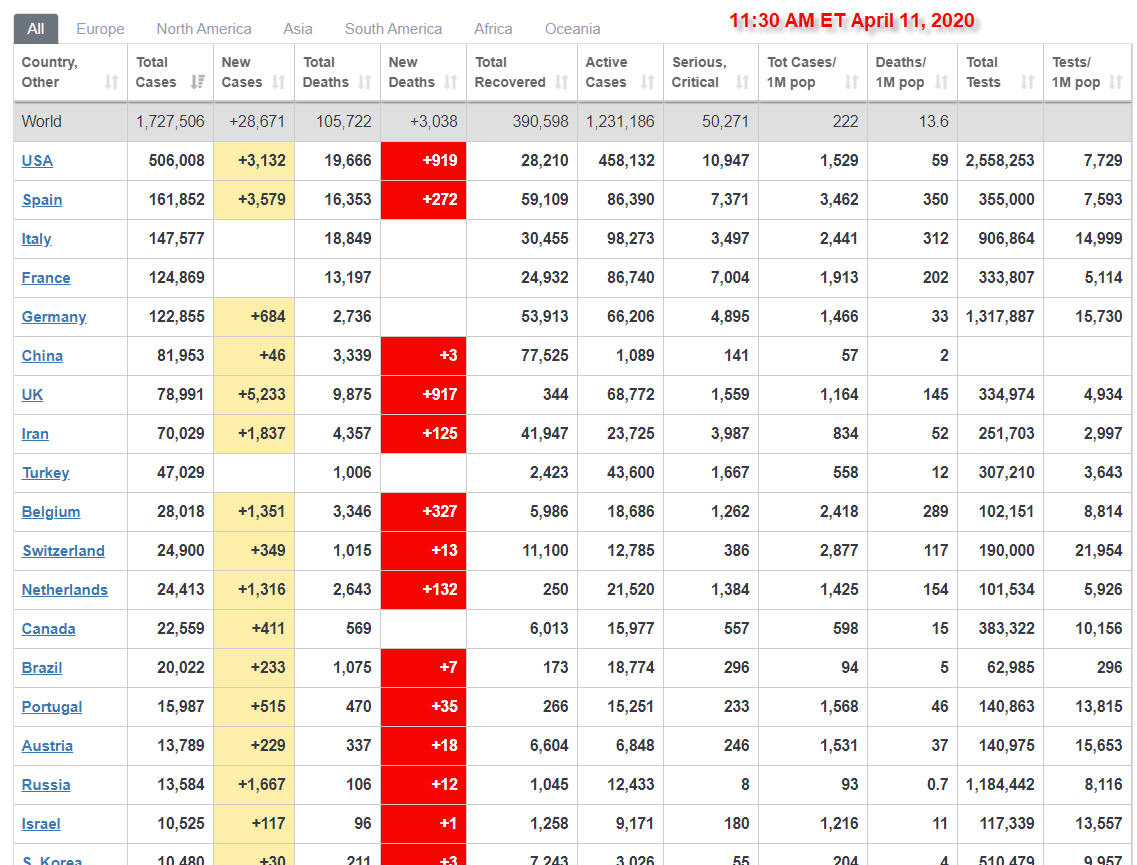 All Europe North America Asia South America Africa Oceania

11:30 AM ET April 11, 2020

| Country, Other | Total Cases | New Cases | Total Deaths | New Deaths | Total Recovered | Active Cases | Serious, Critical | Tot Cases/ 1M pop | Deaths/ 1M pop | Total Tests | Tests/ 1M pop |
|---|---|---|---|---|---|---|---|---|---|---|---|
| World | 1,727,506 | +28,671 | 105,722 | +3,038 | 390,598 | 1,231,186 | 50,271 | 222 | 13.6 | | |
| USA | 506,008 | +3,132 | 19,666 | +919 | 28,210 | 458,132 | 10,947 | 1,529 | 59 | 2,558,253 | 7,729 |
| Spain | 161,852 | +3,579 | 16,353 | +272 | 59,109 | 86,390 | 7,371 | 3,462 | 350 | 355,000 | 7,593 |
| Italy | 147,577 | | 18,849 | | 30,455 | 98,273 | 3,497 | 2,441 | 312 | 906,864 | 14,999 |
| France | 124,869 | | 13,197 | | 24,932 | 86,740 | 7,004 | 1,913 | 202 | 333,807 | 5,114 |
| Germany | 122,855 | +684 | 2,736 | | 53,913 | 66,206 | 4,895 | 1,466 | 33 | 1,317,887 | 15,730 |
| China | 81,953 | +46 | 3,339 | +3 | 77,525 | 1,089 | 141 | 57 | 2 | | |
| UK | 78,991 | +5,233 | 9,875 | +917 | 344 | 68,772 | 1,559 | 1,164 | 145 | 334,974 | 4,934 |
| Iran | 70,029 | +1,837 | 4,357 | +125 | 41,947 | 23,725 | 3,987 | 834 | 52 | 251,703 | 2,997 |
| Turkey | 47,029 | | 1,006 | | 2,423 | 43,600 | 1,667 | 558 | 12 | 307,210 | 3,643 |
| Belgium | 28,018 | +1,351 | 3,346 | +327 | 5,986 | 18,686 | 1,262 | 2,418 | 289 | 102,151 | 8,814 |
| Switzerland | 24,900 | +349 | 1,015 | +13 | 11,100 | 12,785 | 386 | 2,877 | 117 | 190,000 | 21,954 |
| Netherlands | 24,413 | +1,316 | 2,643 | +132 | 250 | 21,520 | 1,384 | 1,425 | 154 | 101,534 | 5,926 |
| Canada | 22,559 | +411 | 569 | | 6,013 | 15,977 | 557 | 598 | 15 | 383,322 | 10,156 |
| Brazil | 20,022 | +233 | 1,075 | +7 | 173 | 18,774 | 296 | 94 | 5 | 62,985 | 296 |
| Portugal | 15,987 | +515 | 470 | +35 | 266 | 15,251 | 233 | 1,568 | 46 | 140,863 | 13,815 |
| Austria | 13,789 | +229 | 337 | +18 | 6,604 | 6,848 | 246 | 1,531 | 37 | 140,975 | 15,653 |
| Russia | 13,584 | +1,667 | 106 | +12 | 1,045 | 12,433 | 8 | 93 | 0.7 | 1,184,442 | 8,116 |
| Israel | 10,525 | +117 | 96 | +1 | 1,258 | 9,171 | 180 | 1,216 | 11 | 117,339 | 13,557 |
| S. Korea | 10,480 | +30 | 211 | +3 | 7,243 | 3,026 | 55 | 204 | 4 | 510,479 | 9,957 |